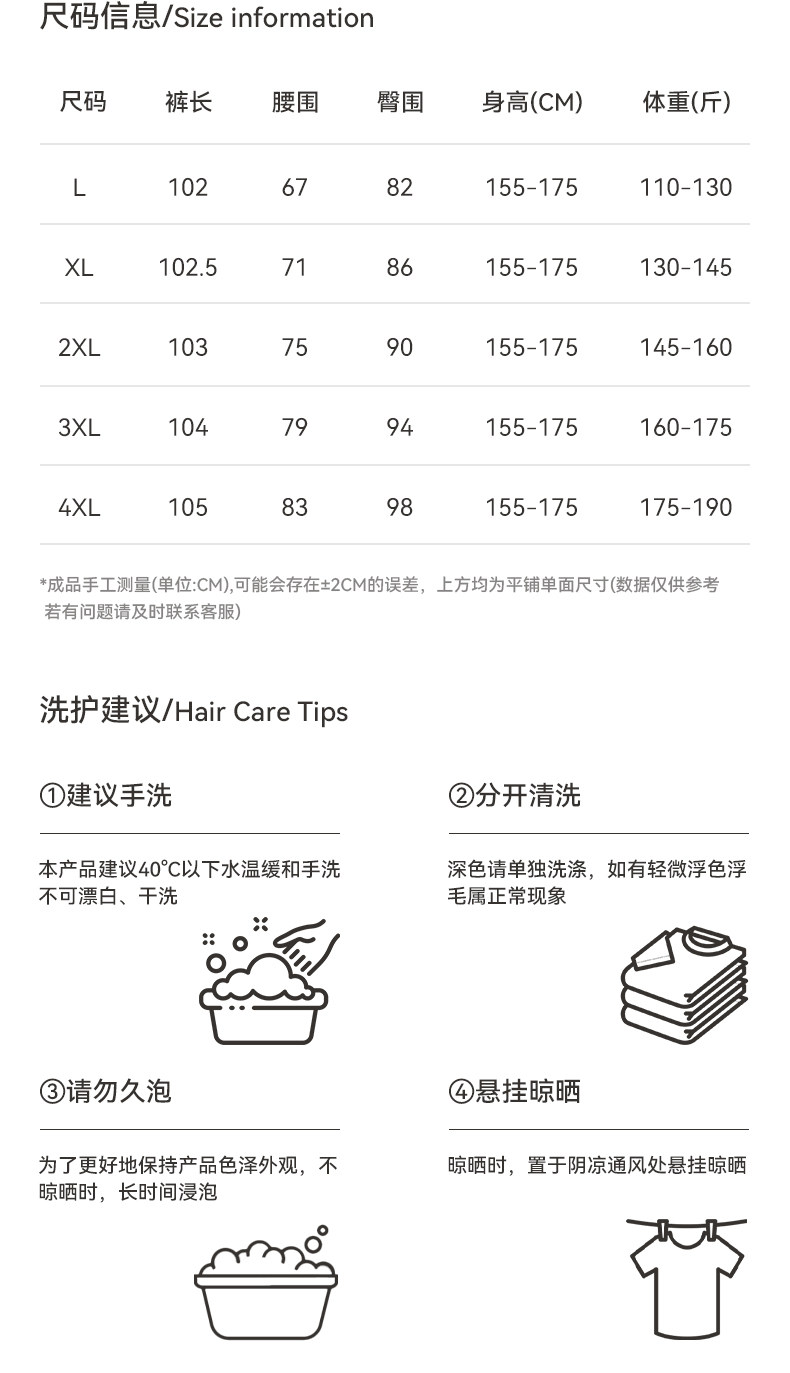 尺码信息/Size information

| 尺码 | 裤长 | 腰围 | 臀围 | 身高(CM) | 体重(斤) |
|---|---|---|---|---|---|
| L | 102 | 67 | 82 | 155-175 | 110-130 |
| XL | 102.5 | 71 | 86 | 155-175 | 130-145 |
| 2XL | 103 | 75 | 90 | 155-175 | 145-160 |
| 3XL | 104 | 79 | 94 | 155-175 | 160-175 |
| 4XL | 105 | 83 | 98 | 155-175 | 175-190 |

*成品手工测量(单位:CM),可能会存在±2CM的误差，上方均为平铺单面尺寸(数据仅供参考 若有问题请及时联系客服)

洗护建议/Hair Care Tips

①建议手洗

本产品建议40°C以下水温缓和手洗 不可漂白、干洗

②分开清洗

深色请单独洗涤，如有轻微浮色浮毛属正常现象

③请勿久泡

为了更好地保持产品色泽外观，不晾晒时，长时间浸泡

④悬挂晾晒

晾晒时，置于阴凉通风处悬挂晾晒